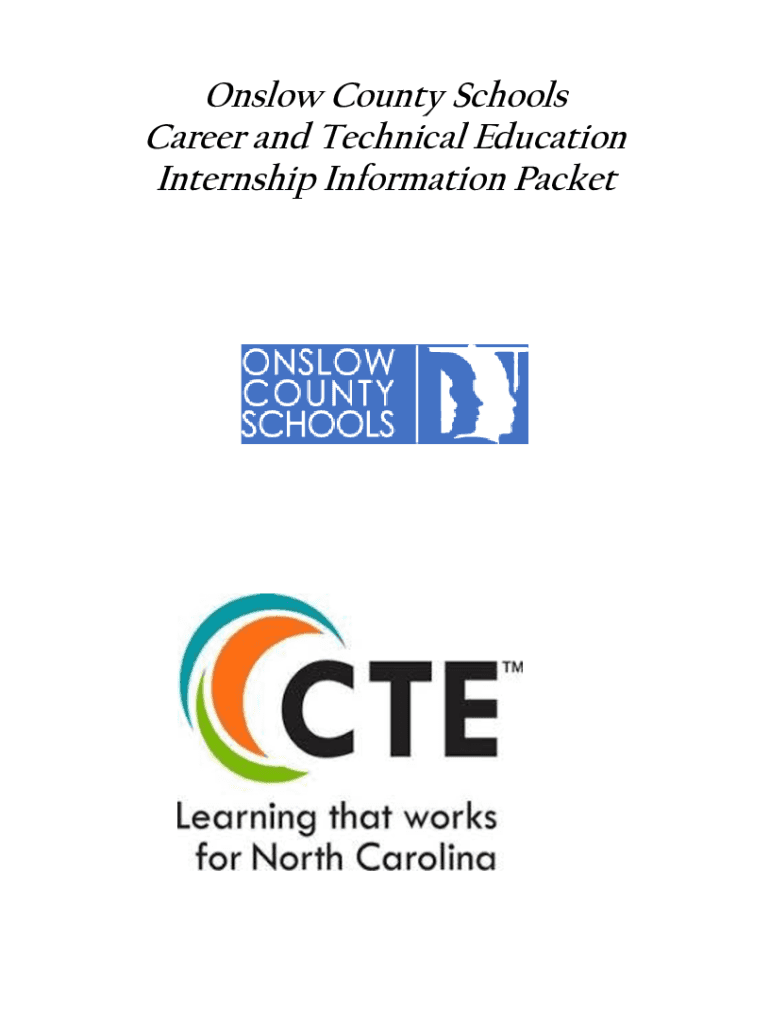 Onslow County Schools
Career and Technical Education
Internship Information Packet

ONSLOW
COUNTY
SCHOOLS

CTE™

Learning that works
for North Carolina